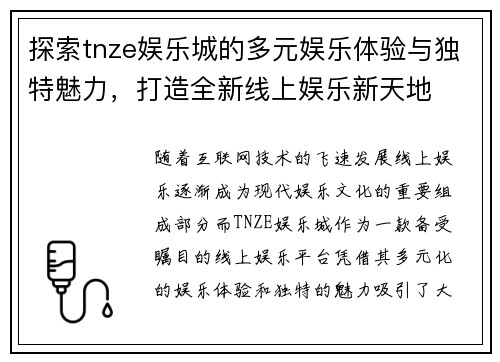 探索tnze娱乐城的多元娱乐体验与独特魅力，打造全新线上娱乐新天地

随着互联网技术的飞速发展线上娱乐逐渐成为现代娱乐文化的重要组成部分而TNZE娱乐城作为一款备受瞩目的线上娱乐平台凭借其多元化的娱乐体验和独特的魅力吸引了大